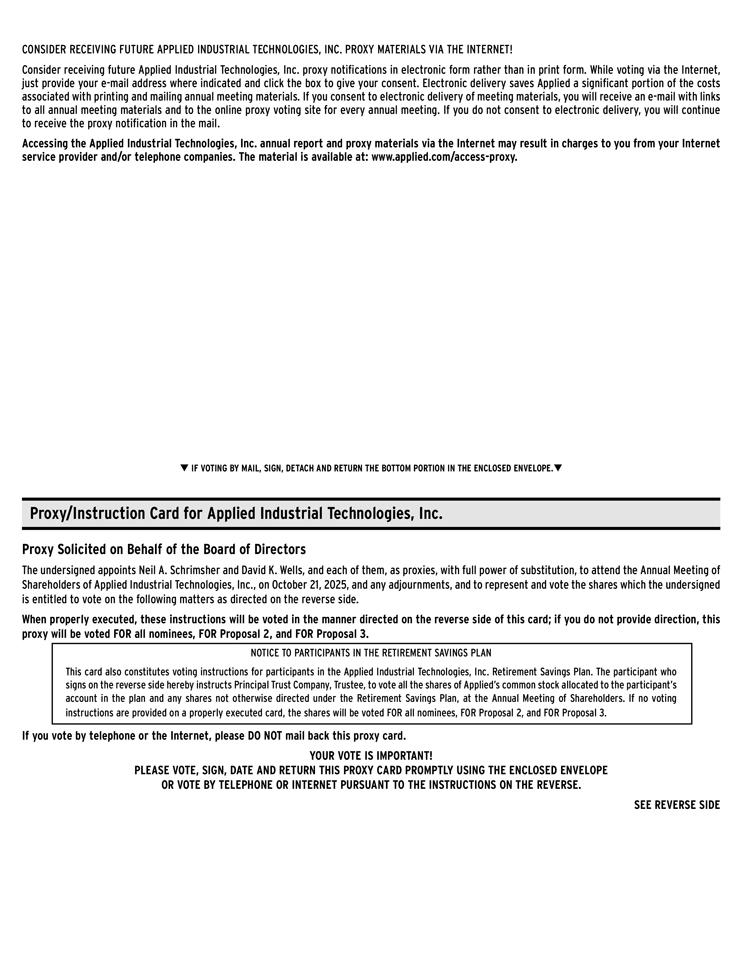 CONSIDER RECEIVING FUTURE APPLIED INDUSTRIAL TECHNOLOGIES, INC. PROXY MATERIALS VIA THE INTERNET!

Consider receiving future Applied Industrial Technologies, Inc. proxy notifications in electronic form rather than in print form. While voting via the Internet, just provide your e-mail address where indicated and click the box to give your consent. Electronic delivery saves Applied a significant portion of the costs associated with printing and mailing annual meeting materials. If you consent to electronic delivery of meeting materials, you will receive an e-mail with links to all annual meeting materials and to the online proxy voting site for every annual meeting. If you do not consent to electronic delivery, you will continue to receive the proxy notification in the mail.

Accessing the Applied Industrial Technologies, Inc. annual report and proxy materials via the Internet may result in charges to you from your Internet service provider and/or telephone companies. The material is available at: www.applied.com/access-proxy.

▼ IF VOTING BY MAIL, SIGN, DETACH AND RETURN THE BOTTOM PORTION IN THE ENCLOSED ENVELOPE.▼

Proxy/Instruction Card for Applied Industrial Technologies, Inc.

Proxy Solicited on Behalf of the Board of Directors

The undersigned appoints Neil A. Schrimsher and David K. Wells, and each of them, as proxies, with full power of substitution, to attend the Annual Meeting of Shareholders of Applied Industrial Technologies, Inc., on October 21, 2025, and any adjournments, and to represent and vote the shares which the undersigned is entitled to vote on the following matters as directed on the reverse side.

When properly executed, these instructions will be voted in the manner directed on the reverse side of this card; if you do not provide direction, this proxy will be voted FOR all nominees, FOR Proposal 2, and FOR Proposal 3.

NOTICE TO PARTICIPANTS IN THE RETIREMENT SAVINGS PLAN

This card also constitutes voting instructions for participants in the Applied Industrial Technologies, Inc. Retirement Savings Plan. The participant who signs on the reverse side hereby instructs Principal Trust Company, Trustee, to vote all the shares of Applied's common stock allocated to the participant's account in the plan and any shares not otherwise directed under the Retirement Savings Plan, at the Annual Meeting of Shareholders. If no voting instructions are provided on a properly executed card, the shares will be voted FOR all nominees, FOR Proposal 2, and FOR Proposal 3.

If you vote by telephone or the Internet, please DO NOT mail back this proxy card.

YOUR VOTE IS IMPORTANT!
PLEASE VOTE, SIGN, DATE AND RETURN THIS PROXY CARD PROMPTLY USING THE ENCLOSED ENVELOPE OR VOTE BY TELEPHONE OR INTERNET PURSUANT TO THE INSTRUCTIONS ON THE REVERSE.

SEE REVERSE SIDE